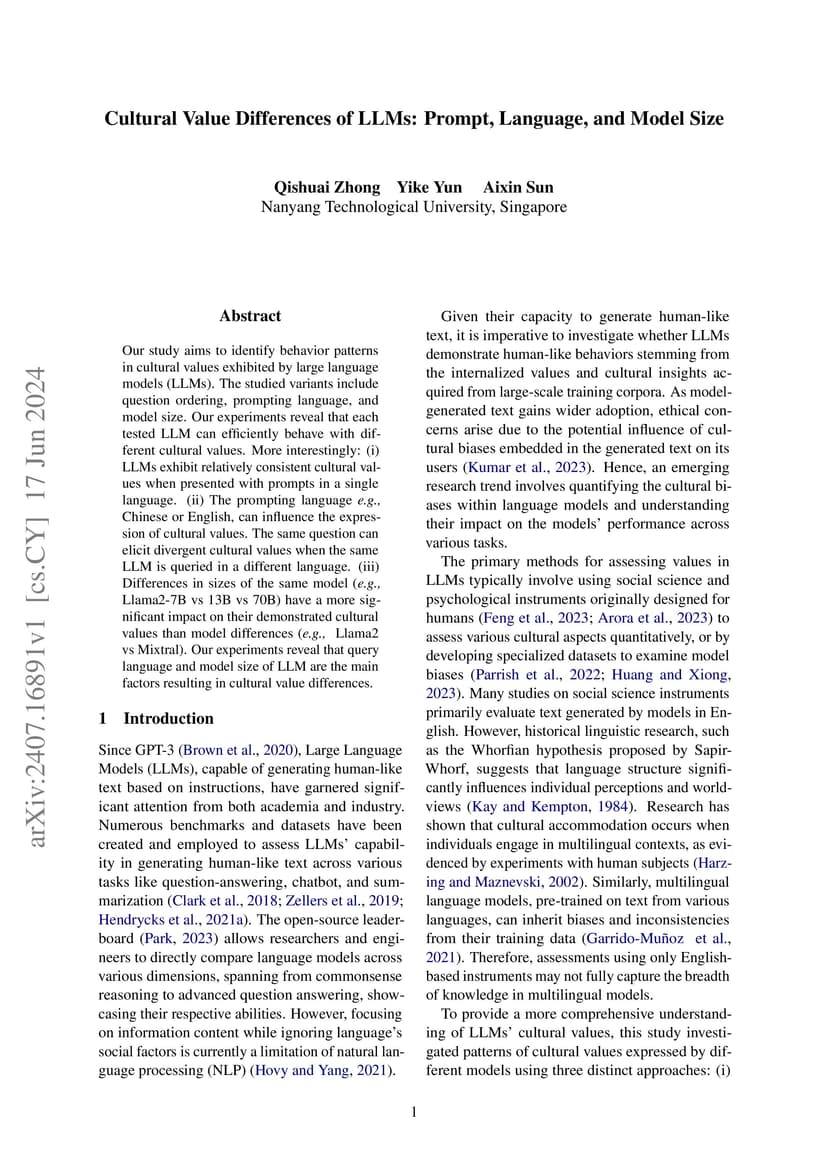 Cultural Value Differences of LLMs: Prompt, Language, and Model Size

Qishuai Zhong Yike Yun Aixin Sun
Nanyang Technological University, Singapore

arXiv:2407.16891v1 [cs.CY] 17 Jun 2024

Abstract

Our study aims to identify behavior patterns in cultural values exhibited by large language models (LLMs). The studied variants include question ordering, prompting language, and model size. Our experiments reveal that each tested LLM can efficiently behave with different cultural values. More interestingly: (i) LLMs exhibit relatively consistent cultural values when presented with prompts in a single language. (ii) The prompting language e.g., Chinese or English, can influence the expression of cultural values. The same question can elicit divergent cultural values when the same LLM is queried in a different language. (iii) Differences in sizes of the same model (e.g., Llama2-7B vs 13B vs 70B) have a more significant impact on their demonstrated cultural values than model differences (e.g., Llama2 vs Mixtral). Our experiments reveal that query language and model size of LLM are the main factors resulting in cultural value differences.

1 Introduction

Since GPT-3 (Brown et al., 2020), Large Language Models (LLMs), capable of generating human-like text based on instructions, have garnered significant attention from both academia and industry. Numerous benchmarks and datasets have been created and employed to assess LLMs' capability in generating human-like text across various tasks like question-answering, chatbot, and summarization (Clark et al., 2018; Zellers et al., 2019; Hendrycks et al., 2021a). The open-source leaderboard (Park, 2023) allows researchers and engineers to directly compare language models across various dimensions, spanning from commonsense reasoning to advanced question answering, showcasing their respective abilities. However, focusing on information content while ignoring language's social factors is currently a limitation of natural language processing (NLP) (Hovy and Yang, 2021).

Given their capacity to generate human-like text, it is imperative to investigate whether LLMs demonstrate human-like behaviors stemming from the internalized values and cultural insights acquired from large-scale training corpora. As model-generated text gains wider adoption, ethical concerns arise due to the potential influence of cultural biases embedded in the generated text on its users (Kumar et al., 2023). Hence, an emerging research trend involves quantifying the cultural biases within language models and understanding their impact on the models' performance across various tasks.

The primary methods for assessing values in LLMs typically involve using social science and psychological instruments originally designed for humans (Feng et al., 2023; Arora et al., 2023) to assess various cultural aspects quantitatively, or by developing specialized datasets to examine model biases (Parrish et al., 2022; Huang and Xiong, 2023). Many studies on social science instruments primarily evaluate text generated by models in English. However, historical linguistic research, such as the Whorfian hypothesis proposed by Sapir-Whorf, suggests that language structure significantly influences individual perceptions and worldviews (Kay and Kempton, 1984). Research has shown that cultural accommodation occurs when individuals engage in multilingual contexts, as evidenced by experiments with human subjects (Harzing and Maznevski, 2002). Similarly, multilingual language models, pre-trained on text from various languages, can inherit biases and inconsistencies from their training data (Garrido-Muñoz et al., 2021). Therefore, assessments using only English-based instruments may not fully capture the breadth of knowledge in multilingual models.

To provide a more comprehensive understanding of LLMs' cultural values, this study investigated patterns of cultural values expressed by different models using three distinct approaches: (i)

1